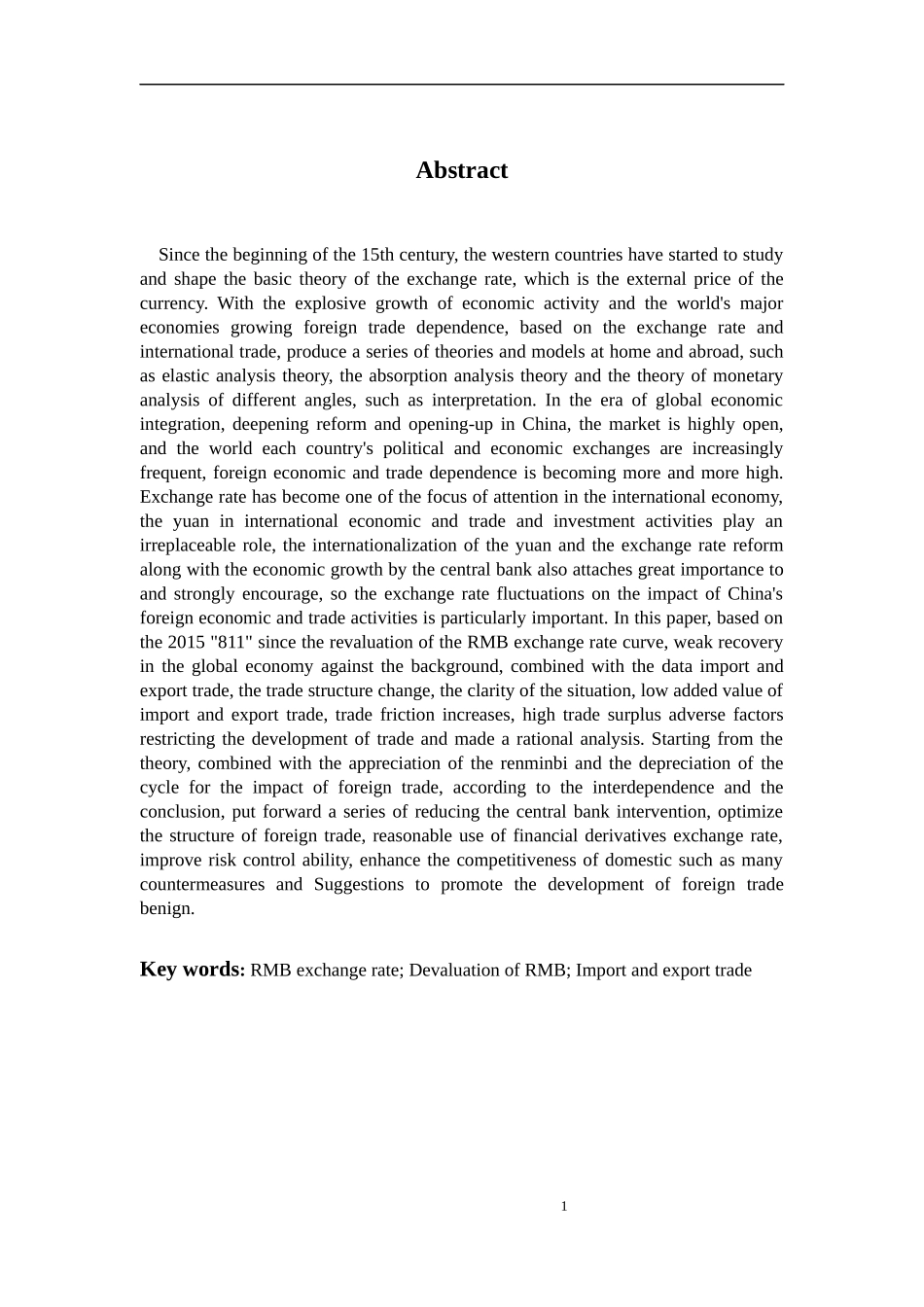 Abstract

Since the beginning of the 15th century, the western countries have started to study and shape the basic theory of the exchange rate, which is the external price of the currency. With the explosive growth of economic activity and the world's major economies growing foreign trade dependence, based on the exchange rate and international trade, produce a series of theories and models at home and abroad, such as elastic analysis theory, the absorption analysis theory and the theory of monetary analysis of different angles, such as interpretation. In the era of global economic integration, deepening reform and opening-up in China, the market is highly open, and the world each country's political and economic exchanges are increasingly frequent, foreign economic and trade dependence is becoming more and more high. Exchange rate has become one of the focus of attention in the international economy, the yuan in international economic and trade and investment activities play an irreplaceable role, the internationalization of the yuan and the exchange rate reform along with the economic growth by the central bank also attaches great importance to and strongly encourage, so the exchange rate fluctuations on the impact of China's foreign economic and trade activities is particularly important. In this paper, based on the 2015 "811" since the revaluation of the RMB exchange rate curve, weak recovery in the global economy against the background, combined with the data import and export trade, the trade structure change, the clarity of the situation, low added value of import and export trade, trade friction increases, high trade surplus adverse factors restricting the development of trade and made a rational analysis. Starting from the theory, combined with the appreciation of the renminbi and the depreciation of the cycle for the impact of foreign trade, according to the interdependence and the conclusion, put forward a series of reducing the central bank intervention, optimize the structure of foreign trade, reasonable use of financial derivatives exchange rate, improve risk control ability, enhance the competitiveness of domestic such as many countermeasures and Suggestions to promote the development of foreign trade benign.

Key words: RMB exchange rate; Devaluation of RMB; Import and export trade

1